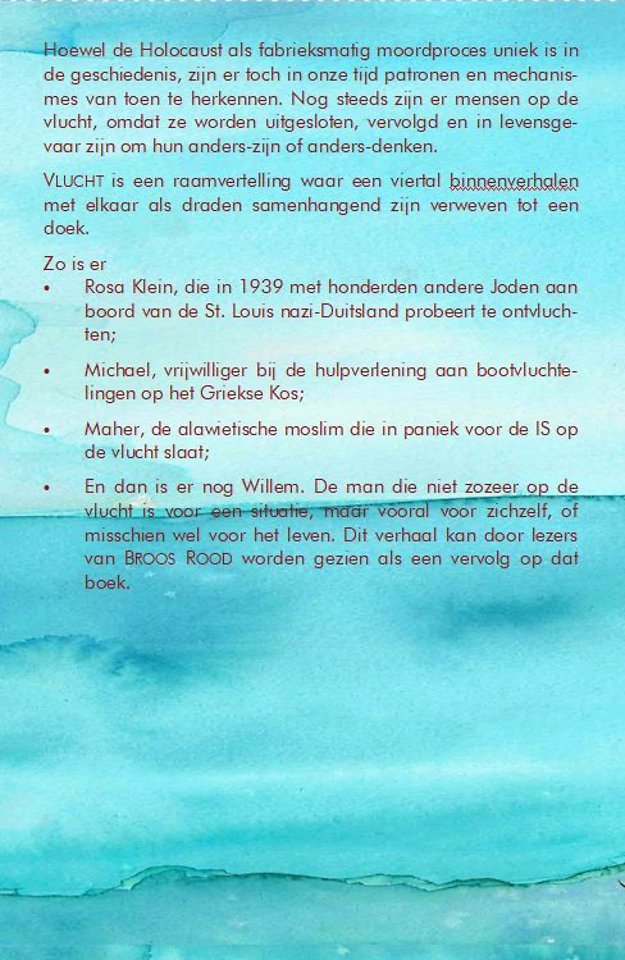 Hoewel de Holocaust als fabrieksmatig moordproces uniek is in de geschiedenis, zijn er toch in onze tijd patronen en mechanismes van toen te herkennen. Nog steeds zijn er mensen op de vlucht, omdat ze worden uitgesloten, vervolgd en in levensgevaar zijn om hun anders-zijn of anders-denken.

VLUCHT is een raamvertelling waar een viertal binnenverhalen met elkaar als draden samenhangend zijn verweven tot een doek.

Zo is er
• Rosa Klein, die in 1939 met honderden andere Joden aan boord van de St. Louis nazi-Duitsland probeert te ontvluchten;
• Michael, vrijwilliger bij de hulpverlening aan bootvluchtelingen op het Griekse Kos;
• Maher, de alawietische moslim die in paniek voor de IS op de vlucht slaat;
• En dan is er nog Willem. De man die niet zozeer op de vlucht is voor een situatie, maar vooral voor zichzelf, of misschien wel voor het leven. Dit verhaal kan door lezers van BROOS ROOD worden gezien als een vervolg op dat boek.